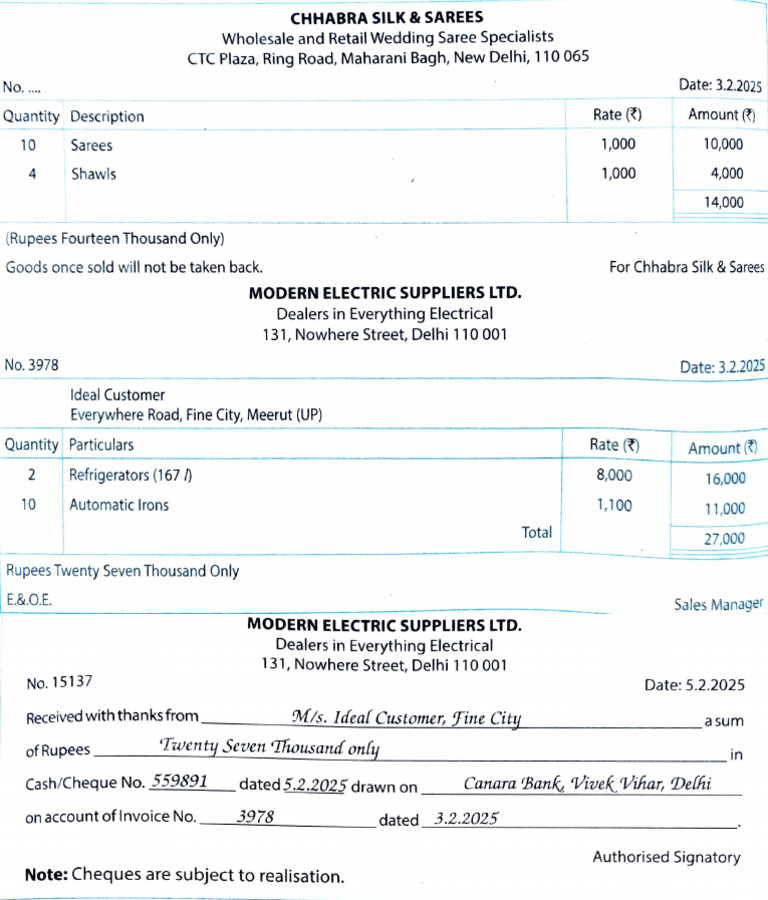 CHHABRA SILK & SAREES
Wholesale and Retail Wedding Saree Specialists
CTC Plaza, Ring Road, Maharani Bagh, New Delhi, 110 065

No. ....

Date: 3.2.2025

| Quantity | Description | Rate (₹) | Amount (₹) |
|---|---|---|---|
| 10 | Sarees | 1,000 | 10,000 |
| 4 | Shawls | 1,000 | 4,000 |
| | | | 14,000 |

(Rupees Fourteen Thousand Only)

Goods once sold will not be taken back.

For Chhabra Silk & Sarees

MODERN ELECTRIC SUPPLIERS LTD.
Dealers in Everything Electrical
131, Nowhere Street, Delhi 110 001

No. 3978

Date: 3.2.2025

Ideal Customer
Everywhere Road, Fine City, Meerut (UP)

| Quantity | Particulars | Rate (₹) | Amount (₹) |
|---|---|---|---|
| 2 | Refrigerators (167 $l$) | 8,000 | 16,000 |
| 10 | Automatic Irons | 1,100 | 11,000 |
| | Total | | 27,000 |

Rupees Twenty Seven Thousand Only

E.&O.E.

Sales Manager

MODERN ELECTRIC SUPPLIERS LTD.
Dealers in Everything Electrical
131, Nowhere Street, Delhi 110 001

No. 15137

Date: 5.2.2025

Received with thanks from M/s. Ideal Customer, Fine City a sum of Rupees Twenty Seven Thousand only in Cash/Cheque No. 559891 dated 5.2.2025 drawn on Canara Bank, Vivek Vihar, Delhi on account of Invoice No. 3978 dated 3.2.2025.

Authorised Signatory

Note: Cheques are subject to realisation.